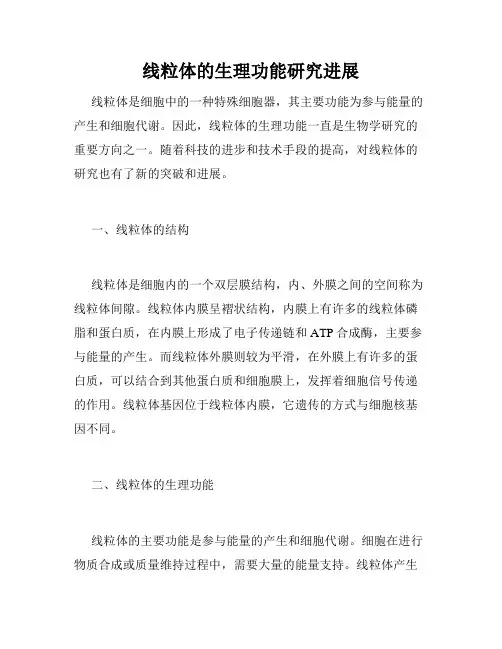 线粒体的生理功能研究进展

线粒体是细胞中的一种特殊细胞器，其主要功能为参与能量的产生和细胞代谢。因此，线粒体的生理功能一直是生物学研究的重要方向之一。随着科技的进步和技术手段的提高，对线粒体的研究也有了新的突破和进展。

一、线粒体的结构

线粒体是细胞内的一个双层膜结构，内、外膜之间的空间称为线粒体间隙。线粒体内膜呈褶状结构，内膜上有许多的线粒体磷脂和蛋白质，在内膜上形成了电子传递链和ATP合成酶，主要参与能量的产生。而线粒体外膜则较为平滑，在外膜上有许多的蛋白质，可以结合到其他蛋白质和细胞膜上，发挥着细胞信号传递的作用。线粒体基因位于线粒体内膜，它遗传的方式与细胞核基因不同。

二、线粒体的生理功能

线粒体的主要功能是参与能量的产生和细胞代谢。细胞在进行物质合成或质量维持过程中，需要大量的能量支持。线粒体产生